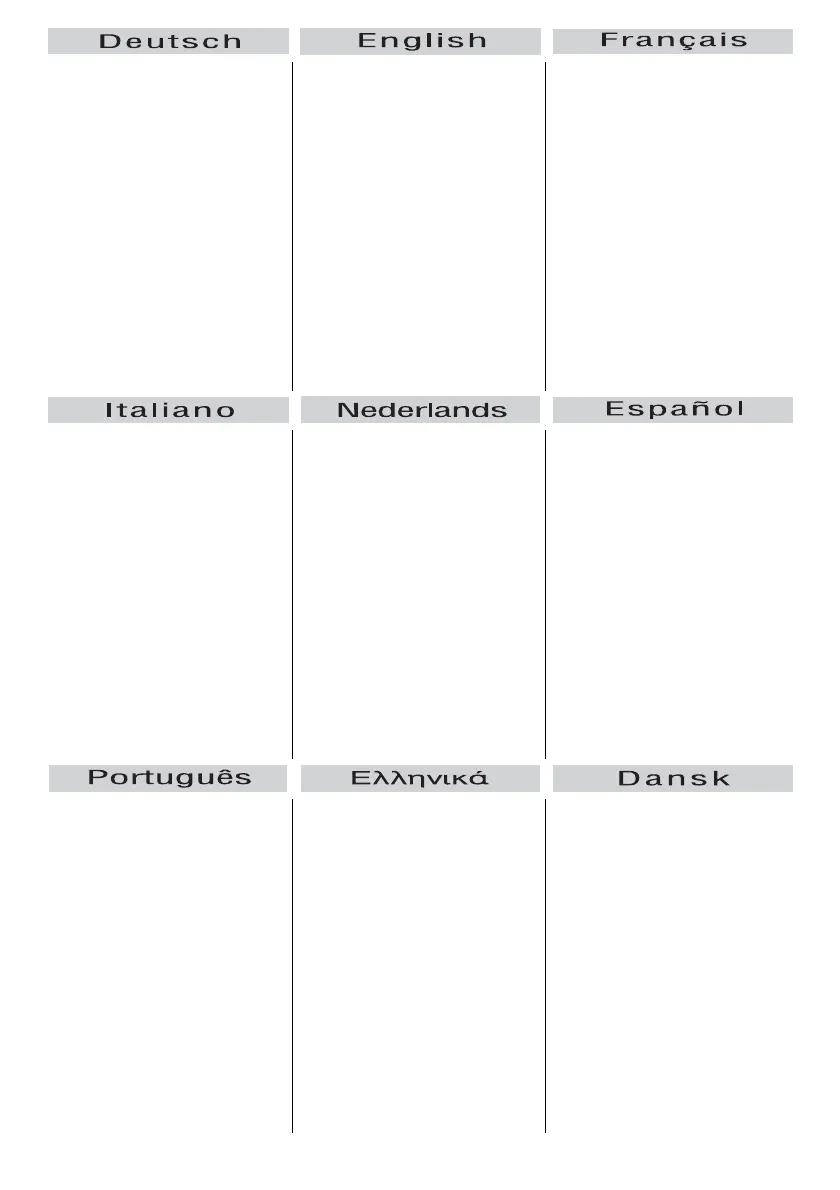 Deutsch

English

Français

Italiano

Nederlands

Español

Português

Ελληνικά

Dansk